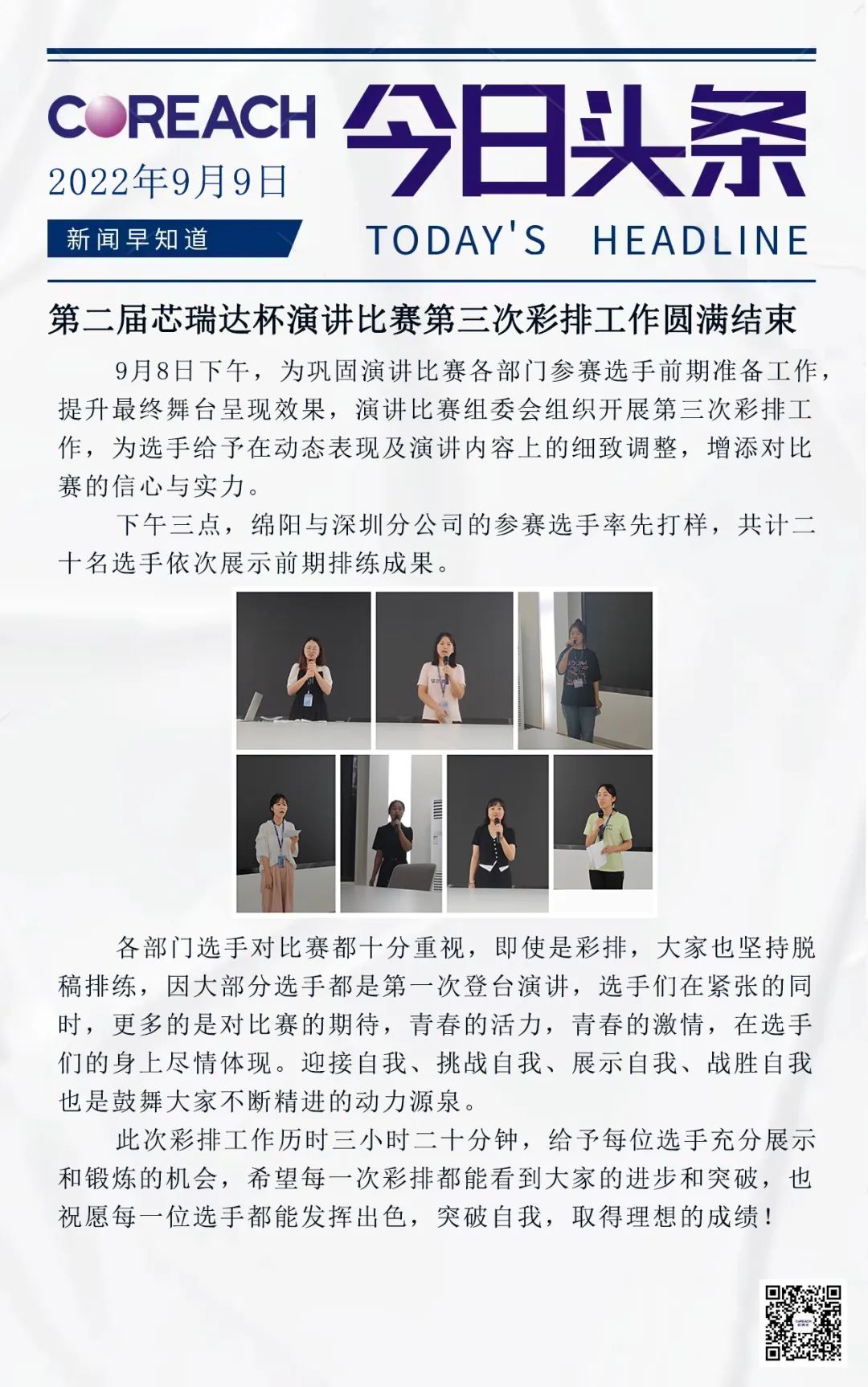 COREACH

2022年9月9日

新闻早知道

今日头条

TODAY'S HEADLINE

第二届芯瑞达杯演讲比赛第三次彩排工作圆满结束

9月8日下午，为巩固演讲比赛各部门参赛选手前期准备工作，提升最终舞台呈现效果，演讲比赛组委会组织开展第三次彩排工作，为选手给予在动态表现及演讲内容上的细致调整，增添对比赛的信心与实力。

下午三点，绵阳与深圳分公司的参赛选手率先打样，共计二十名选手依次展示前期排练成果。

各部门选手对比赛都十分重视，即使是彩排，大家也坚持脱稿排练，因大部分选手都是第一次登台演讲，选手们在紧张的同时，更多的是对比赛的期待，青春的活力，青春的激情，在选手们的身上尽情体现。迎接自我、挑战自我、展示自我、战胜自我也是鼓舞大家不断精进的动力源泉。

此次彩排工作历时三小时二十分钟，给予每位选手充分展示和锻炼的机会，希望每一次彩排都能看到大家的进步和突破，也祝愿每一位选手都能发挥出色，突破自我，取得理想的成绩！